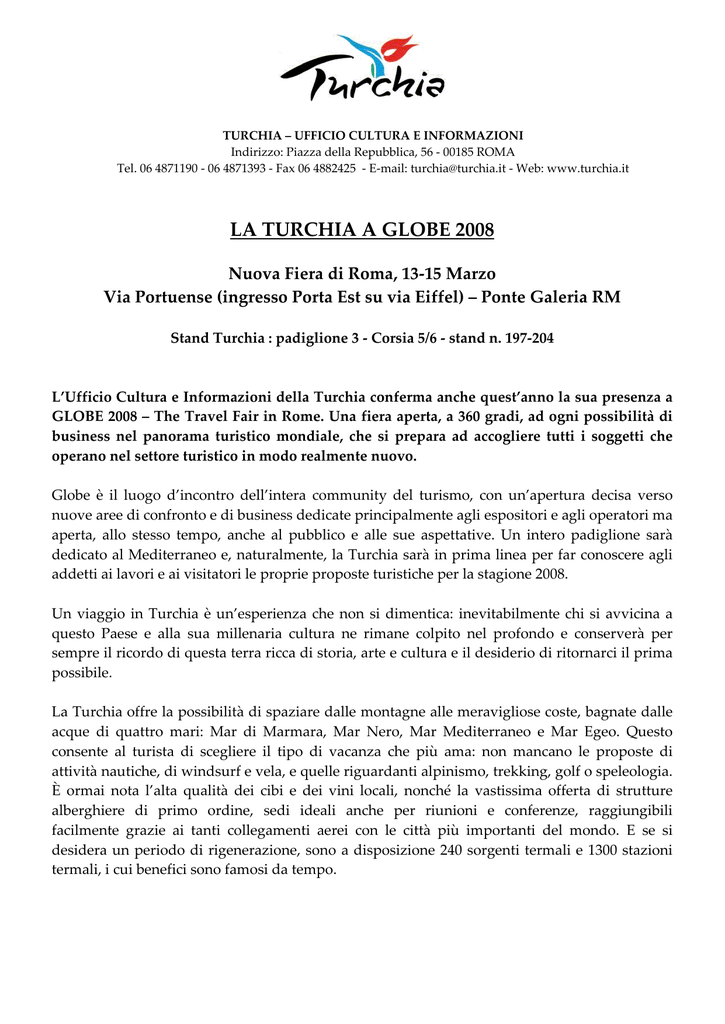 Turchia

TURCHIA – UFFICIO CULTURA E INFORMAZIONI
Indirizzo: Piazza della Repubblica, 56 - 00185 ROMA
Tel. 06 4871190 - 06 4871393 - Fax 06 4882425 - E-mail: turchia@turchia.it - Web: www.turchia.it

LA TURCHIA A GLOBE 2008

Nuova Fiera di Roma, 13-15 Marzo
Via Portuense (ingresso Porta Est su via Eiffel) – Ponte Galeria RM

Stand Turchia : padiglione 3 - Corsia 5/6 - stand n. 197-204

L'Ufficio Cultura e Informazioni della Turchia conferma anche quest'anno la sua presenza a GLOBE 2008 – The Travel Fair in Rome. Una fiera aperta, a 360 gradi, ad ogni possibilità di business nel panorama turistico mondiale, che si prepara ad accogliere tutti i soggetti che operano nel settore turistico in modo realmente nuovo.

Globe è il luogo d'incontro dell'intera community del turismo, con un'apertura decisa verso nuove aree di confronto e di business dedicate principalmente agli espositori e agli operatori ma aperta, allo stesso tempo, anche al pubblico e alle sue aspettative. Un intero padiglione sarà dedicato al Mediterraneo e, naturalmente, la Turchia sarà in prima linea per far conoscere agli addetti ai lavori e ai visitatori le proprie proposte turistiche per la stagione 2008.

Un viaggio in Turchia è un'esperienza che non si dimentica: inevitabilmente chi si avvicina a questo Paese e alla sua millenaria cultura ne rimane colpito nel profondo e conserverà per sempre il ricordo di questa terra ricca di storia, arte e cultura e il desiderio di ritornarci il prima possibile.

La Turchia offre la possibilità di spaziare dalle montagne alle meravigliose coste, bagnate dalle acque di quattro mari: Mar di Marmara, Mar Nero, Mar Mediterraneo e Mar Egeo. Questo consente al turista di scegliere il tipo di vacanza che più ama: non mancano le proposte di attività nautiche, di windsurf e vela, e quelle riguardanti alpinismo, trekking, golf o speleologia. È ormai nota l'alta qualità dei cibi e dei vini locali, nonché la vastissima offerta di strutture alberghiere di primo ordine, sedi ideali anche per riunioni e conferenze, raggiungibili facilmente grazie ai tanti collegamenti aerei con le città più importanti del mondo. E se si desidera un periodo di rigenerazione, sono a disposizione 240 sorgenti termali e 1300 stazioni termali, i cui benefici sono famosi da tempo.